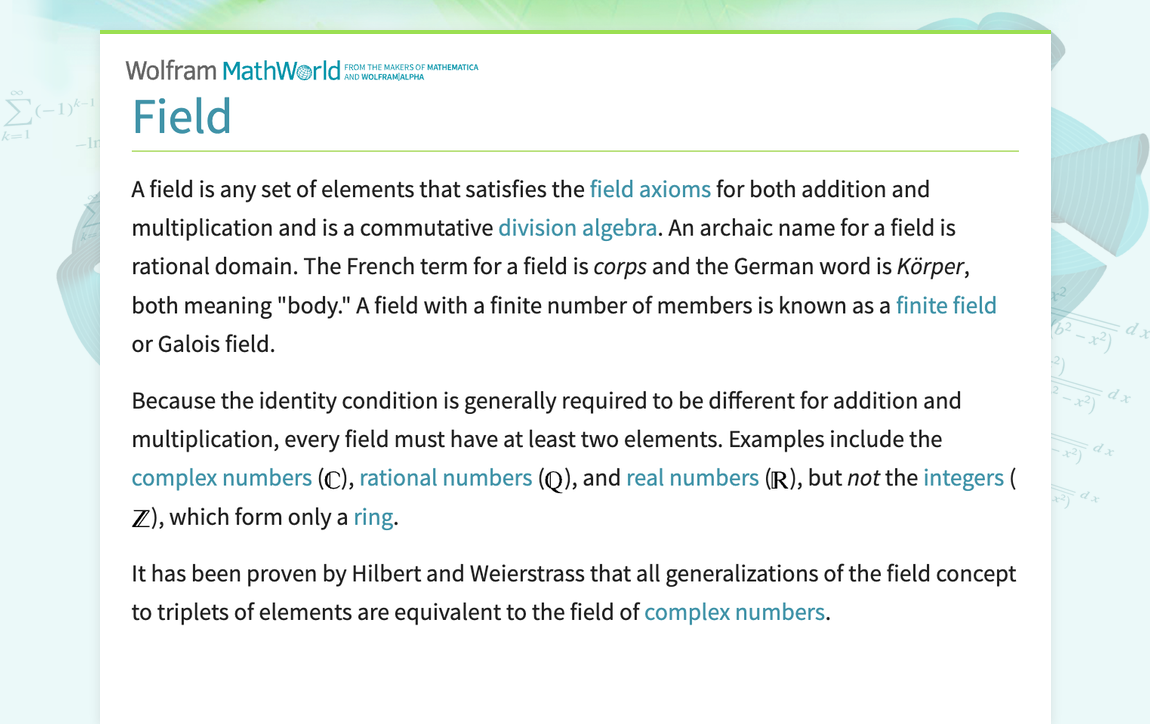 Wolfram MathWorld FROM THE MAKERS OF MATHEMATICA AND WOLFRAM|ALPHA

Field

A field is any set of elements that satisfies the field axioms for both addition and multiplication and is a commutative division algebra. An archaic name for a field is rational domain. The French term for a field is corps and the German word is Körper, both meaning "body." A field with a finite number of members is known as a finite field or Galois field.

Because the identity condition is generally required to be different for addition and multiplication, every field must have at least two elements. Examples include the complex numbers ($\mathbb{C}$), rational numbers ($\mathbb{Q}$), and real numbers ($\mathbb{R}$), but not the integers ($\mathbb{Z}$), which form only a ring.

It has been proven by Hilbert and Weierstrass that all generalizations of the field concept to triplets of elements are equivalent to the field of complex numbers.